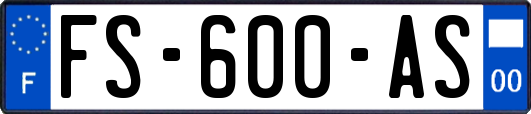 F
FS-600-AS
00